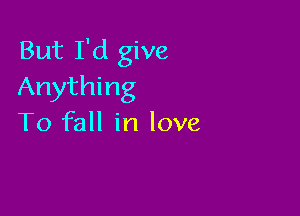 But I'd give
Anything
To fall in love